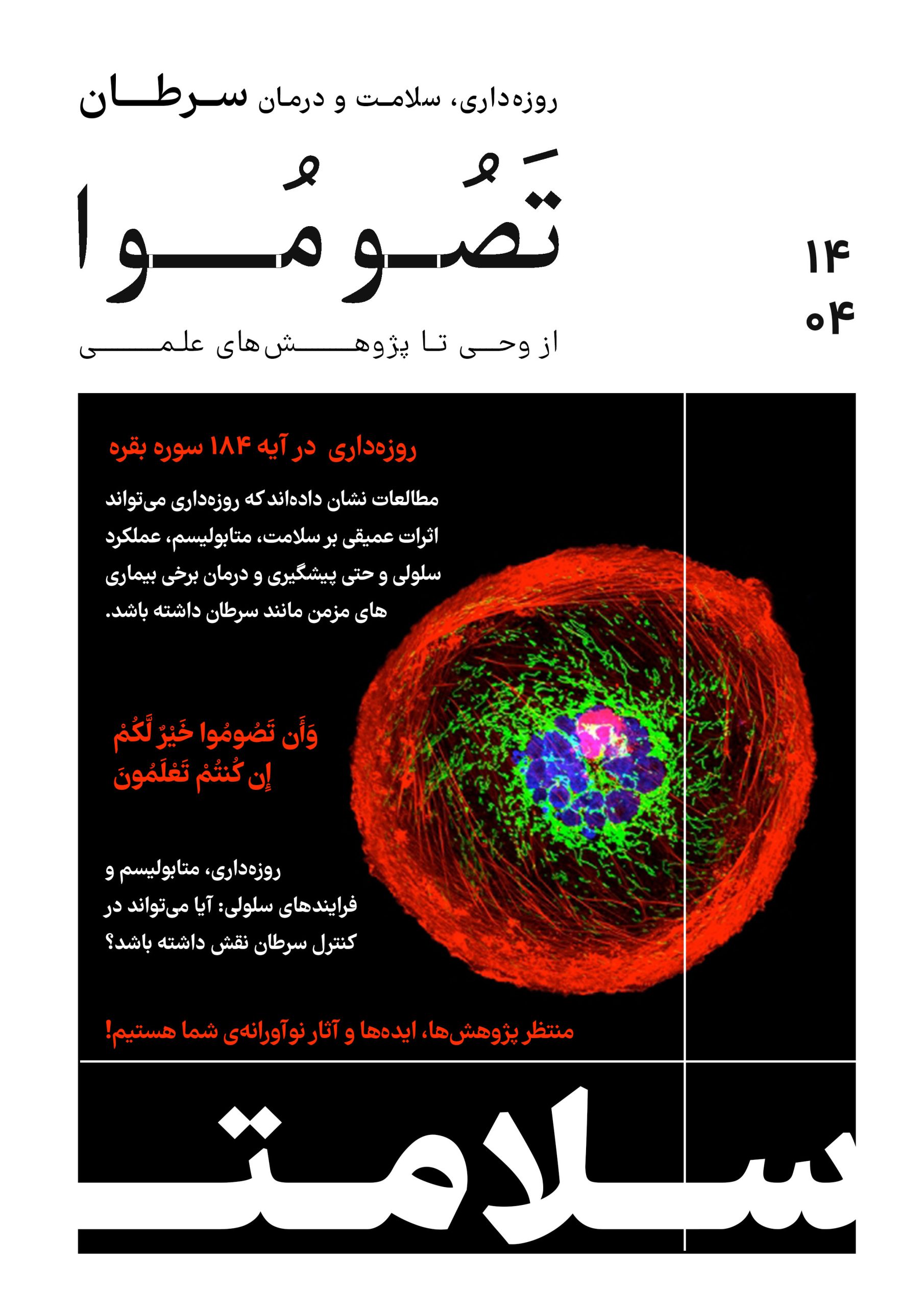 روزه‌داری، سلامت و درمان سرطان

تَصُومُوا

۱۴
۰۴

از وحی تا پژوهش‌های علمی

روزه‌داری در آیه ۱۸۴ سوره بقره

مطالعات نشان داده‌اند که روزه‌داری می‌تواند اثرات عمیقی بر سلامت، متابولیسم، عملکرد سلولی و حتی پیشگیری و درمان برخی بیماری های مزمن مانند سرطان داشته باشد.

وَأَن تَصُومُوا خَيْرٌ لَّكُمْ إِن كُنتُمْ تَعْلَمُونَ

روزه‌داری، متابولیسم و فرایندهای سلولی: آیا می‌تواند در کنترل سرطان نقش داشته باشد؟

منتظر پژوهش‌ها، ایده‌ها و آثار نوآورانه‌ی شما هستیم!

سلامت